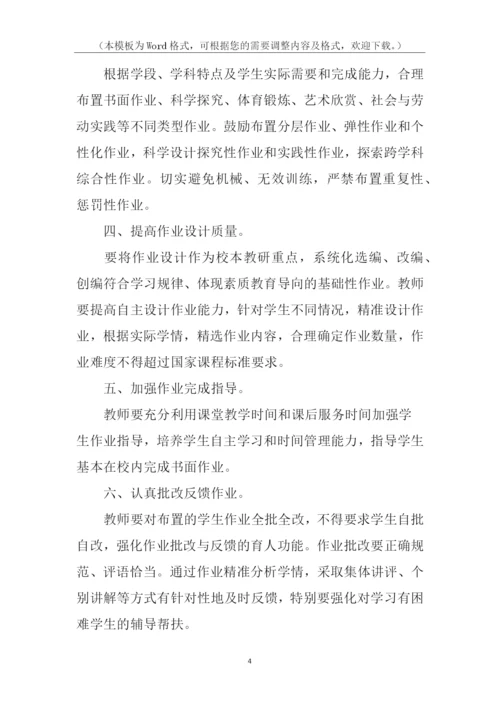 （本模板为Word格式，可根据您的需要调整内容及格式，欢迎下载。）

根据学段、学科特点及学生实际需要和完成能力，合理布置书面作业、科学探究、体育锻炼、艺术欣赏、社会与劳动实践等不同类型作业。鼓励布置分层作业、弹性作业和个性化作业，科学设计探究性作业和实践性作业，探索跨学科综合性作业。切实避免机械、无效训练，严禁布置重复性、惩罚性作业。

四、提高作业设计质量。

要将作业设计作为校本教研重点，系统化选编、改编、创编符合学习规律、体现素质教育导向的基础性作业。教师要提高自主设计作业能力，针对学生不同情况，精准设计作业，根据实际学情，精选作业内容，合理确定作业数量，作业难度不得超过国家课程标准要求。

五、加强作业完成指导。

教师要充分利用课堂教学时间和课后服务时间加强学生作业指导，培养学生自主学习和时间管理能力，指导学生基本在校内完成书面作业。

六、认真批改反馈作业。

教师要对布置的学生作业全批全改，不得要求学生自批自改，强化作业批改与反馈的育人功能。作业批改要正确规范、评语恰当。通过作业精准分析学情，采取集体讲评、个别讲解等方式有针对性地及时反馈，特别要强化对学习有困难学生的辅导帮扶。

4